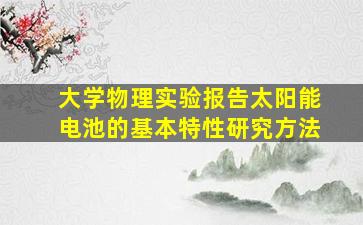 大学物理实验报告太阳能电池的基本特性研究方法